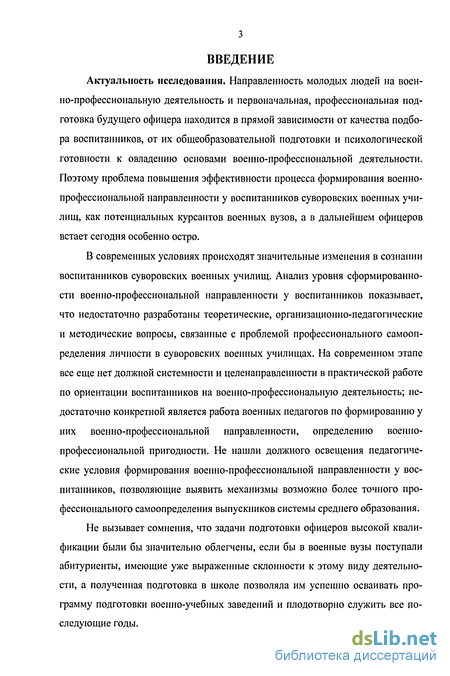 3

ВВЕДЕНИЕ

Актуальность исследования. Направленность молодых людей на военно-профессиональную деятельность и первоначальная, профессиональная подготовка будущего офицера находится в прямой зависимости от качества подбора воспитанников, от их общеобразовательной подготовки и психологической готовности к овладению основами военно-профессиональной деятельности. Поэтому проблема повышения эффективности процесса формирования военно-профессиональной направленности у воспитанников суворовских военных училищ, как потенциальных курсантов военных вузов, а в дальнейшем офицеров встает сегодня особенно остро.

В современных условиях происходят значительные изменения в сознании воспитанников суворовских военных училищ. Анализ уровня сформированности военно-профессиональной направленности у воспитанников показывает, что недостаточно разработаны теоретические, организационно-педагогические и методические вопросы, связанные с проблемой профессионального самоопределения личности в суворовских военных училищах. На современном этапе все еще нет должной системности и целенаправленности в практической работе по ориентации воспитанников на военно-профессиональную деятельность; недостаточно конкретной является работа военных педагогов по формированию у них военно-профессиональной направленности, определению военно-профессиональной пригодности. Не нашли должного освещения педагогические условия формирования военно-профессиональной направленности у воспитанников, позволяющие выявить механизмы возможно более точного профессионального самоопределения выпускников системы среднего образования.

Не вызывает сомнения, что задачи подготовки офицеров высокой квалификации были бы значительно облегчены, если бы в военные вузы поступали абитуриенты, имеющие уже выраженные склонности к этому виду деятельности, а полученная подготовка в школе позволяла им успешно осваивать программу подготовки военно-учебных заведений и плодотворно служить все последующие годы.

dsLib.net
библиотека диссертаций